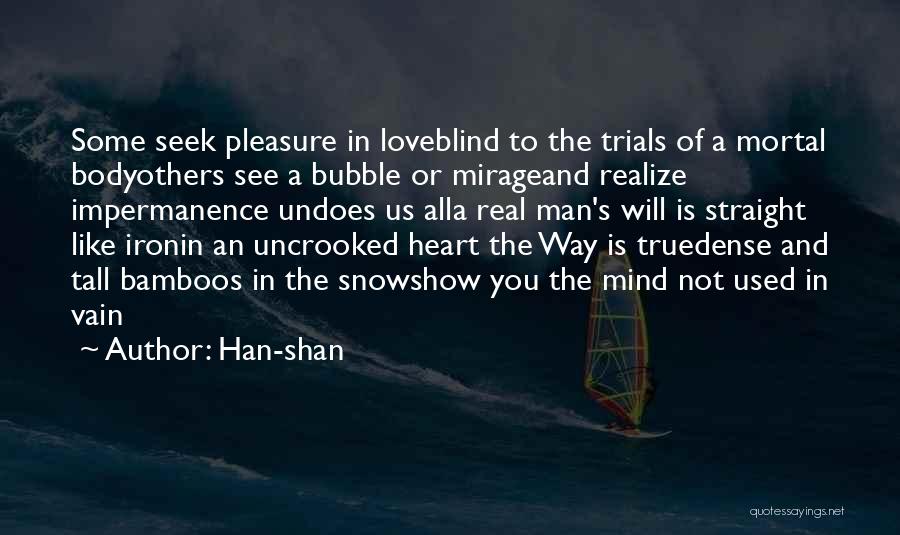 Some seek pleasure in loveblind to the trials of a mortal bodyothers see a bubble or mirageand realize impermanence undoes us alla real man's will is straight like ironin an uncrooked heart the Way is truedense and tall bamboos in the snowshow you the mind not used in vain

~ Author: Han-shan

quotessayings.net